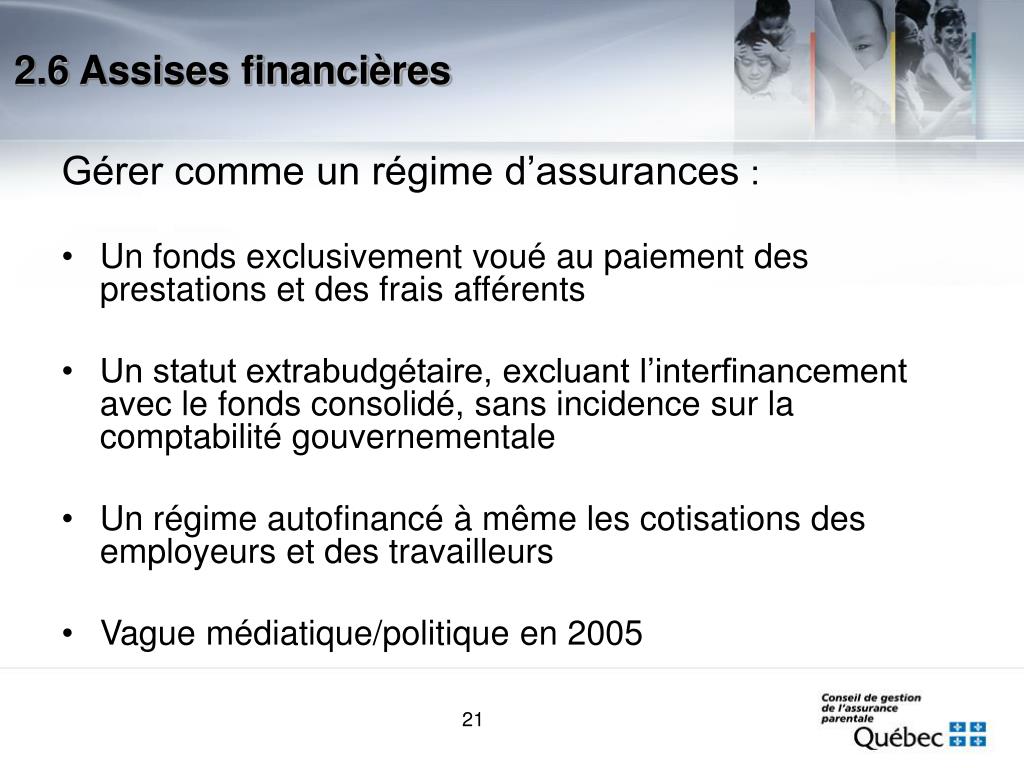 2.6 Assises financières

Gérer comme un régime d’assurances :

• Un fonds exclusivement voué au paiement des prestations et des frais afférents

• Un statut extrabudgétaire, excluant l’interfinancement avec le fonds consolidé, sans incidence sur la comptabilité gouvernementale

• Un régime autofinancé à même les cotisations des employeurs et des travailleurs

• Vague médiatique/politique en 2005

21

Conseil de gestion de l’assurance parentale

Québec